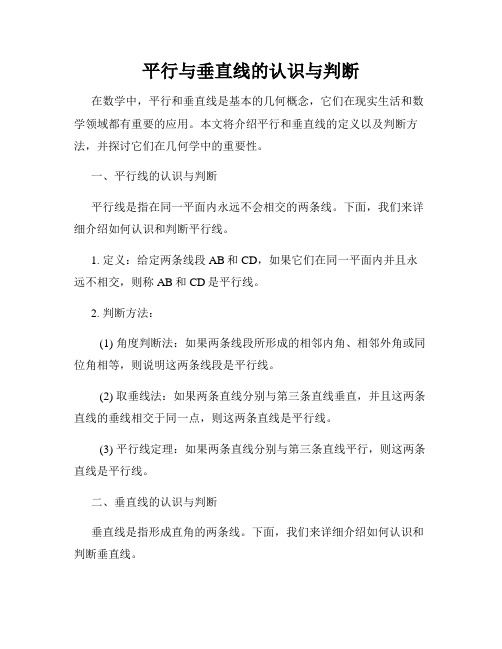 平行与垂直线的认识与判断

在数学中，平行和垂直线是基本的几何概念，它们在现实生活和数学领域都有重要的应用。本文将介绍平行和垂直线的定义以及判断方法，并探讨它们在几何学中的重要性。

一、平行线的认识与判断

平行线是指在同一平面内永远不会相交的两条线。下面，我们来详细介绍如何认识和判断平行线。

1. 定义：给定两条线段 AB 和 CD，如果它们在同一平面内并且永远不相交，则称 AB 和 CD 是平行线。

2. 判断方法：

(1) 角度判断法：如果两条线段所形成的相邻内角、相邻外角或同位角相等，则说明这两条线段是平行线。

(2) 取垂线法：如果两条直线分别与第三条直线垂直，并且这两条直线的垂线相交于同一点，则这两条直线是平行线。

(3) 平行线定理：如果两条直线分别与第三条直线平行，则这两条直线是平行线。

二、垂直线的认识与判断

垂直线是指形成直角的两条线。下面，我们来详细介绍如何认识和判断垂直线。